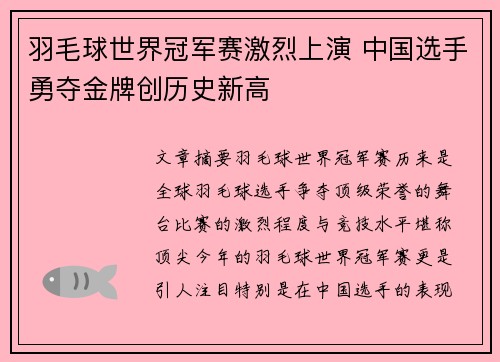 羽毛球世界冠军赛激烈上演 中国选手勇夺金牌创历史新高

文章摘要羽毛球世界冠军赛历来是全球羽毛球选手争夺顶级荣誉的舞台比赛的激烈程度与竞技水平堪称顶尖今年的羽毛球世界冠军赛更是引人注目特别是在中国选手的表现